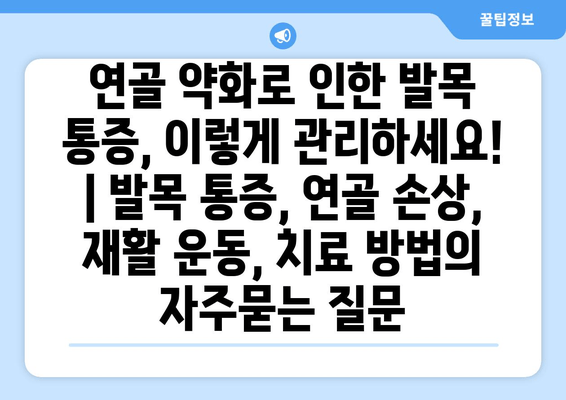 꿀팁정보

연골 약화로 인한 발목 통증, 이렇게 관리하세요! | 발목 통증, 연골 손상, 재활 운동, 치료 방법의 자주묻는 질문